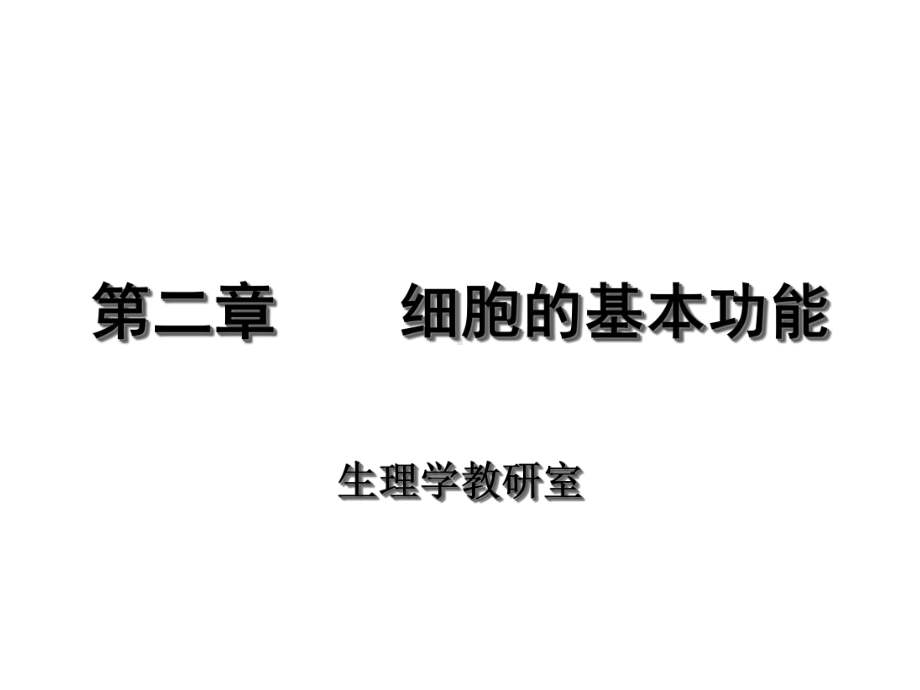 第二章　　细胞的基本功能

生理学教研室